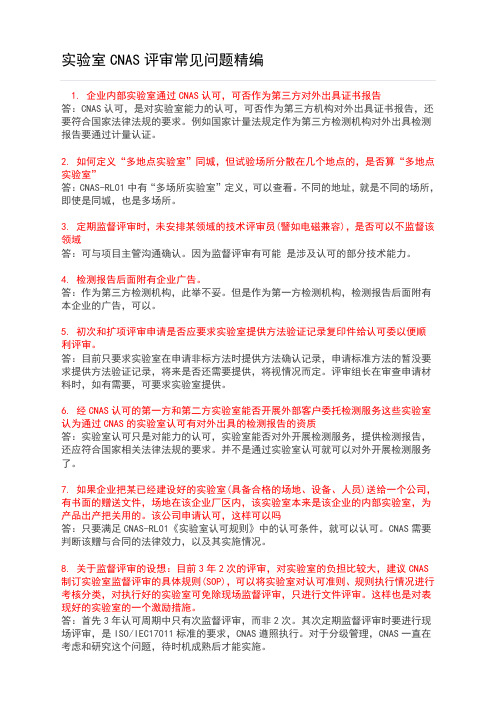 实验室 CNAS 评审常见问题精编

1. 企业内部实验室通过 CNAS 认可，可否作为第三方对外出具证书报告
答：CNAS 认可，是对实验室能力的认可，可否作为第三方机构对外出具证书报告，还要符合国家法律法规的要求。例如国家计量法规定作为第三方检测机构对外出具检测报告要通过计量认证。

2. 如何定义“多地点实验室”同城，但试验场所分散在几个地点的，是否算“多地点实验室”
答：CNAS-RL01 中有“多场所实验室”定义，可以查看。不同的地址，就是不同的场所，即使是同城，也是多场所。

3. 定期监督评审时，未安排某领域的技术评审员(譬如电磁兼容)，是否可以不监督该领域
答：可与项目主管沟通确认。因为监督评审有可能 是涉及认可的部分技术能力。

4. 检测报告后面附有企业广告。
答：作为第三方检测机构，此举不妥。但是作为第一方检测机构，检测报告后面附有本企业的广告，可以。

5. 初次和扩项评审申请是否应要求实验室提供方法验证记录复印件给认可委以便顺利评审。
答：目前只要求实验室在申请非标方法时提供方法确认记录，申请标准方法的暂没要求提供方法验证记录，将来是否还需要提供，将视情况而定。评审组长在审查申请材料时，如有需要，可要求实验室提供。

6. 经 CNAS 认可的第一方和第二方实验室能否开展外部客户委托检测服务这些实验室认为通过 CNAS 的实验室认可有对外出具的检测报告的资质
答：实验室认可只是对能力的认可，实验室能否对外开展检测服务，提供检测报告，还应符合国家相关法律法规的要求。并不是通过实验室认可就可以对外开展检测服务了。

7. 如果企业把某已经建设好的实验室(具备合格的场地、设备、人员)送给一个公司，有书面的赠送文件，场地在该企业厂区内，该实验室本来是该企业的内部实验室，为产品出产把关用的。该公司申请认可，这样可以吗
答：只要满足 CNAS-RL01《实验室认可规则》中的认可条件，就可以认可。CNAS 需要判断该赠与合同的法律效力，以及其实施情况。

8. 关于监督评审的设想：目前 3 年 2 次的评审，对实验室的负担比较大，建议 CNAS 制订实验室监督评审的具体规则(SOP)，可以将实验室对认可准则、规则执行情况进行考核分类，对执行好的实验室可免除现场监督评审，只进行文件评审。这样也是对表现好的实验室的一个激励措施。
答：首先 3 年认可周期中只有次监督评审，而非 2 次。其次定期监督评审时要进行现场评审，是 ISO/IEC17011 标准的要求，CNAS 遵照执行。对于分级管理，CNAS 一直在考虑和研究这个问题，待时机成熟后才能实施。